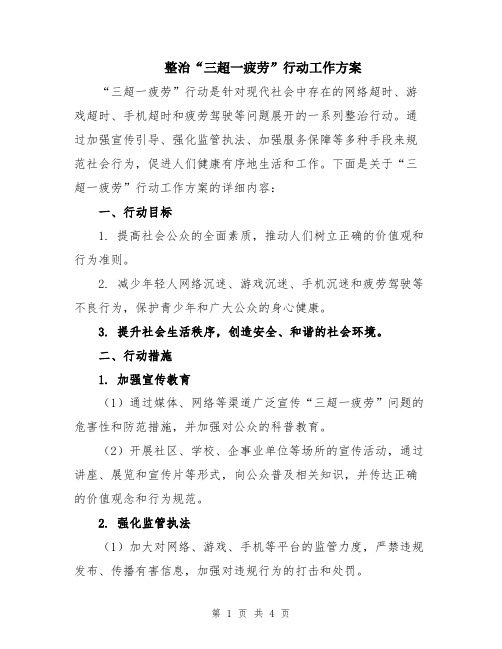 整治“三超一疲劳”行动工作方案

“三超一疲劳”行动是针对现代社会中存在的网络超时、游戏超时、手机超时和疲劳驾驶等问题展开的一系列整治行动。通过加强宣传引导、强化监管执法、加强服务保障等多种手段来规范社会行为，促进人们健康有序地生活和工作。下面是关于“三超一疲劳”行动工作方案的详细内容：

一、行动目标

1. 提高社会公众的全面素质，推动人们树立正确的价值观和行为准则。

2. 减少年轻人网络沉迷、游戏沉迷、手机沉迷和疲劳驾驶等不良行为，保护青少年和广大公众的身心健康。

3. 提升社会生活秩序，创造安全、和谐的社会环境。

二、行动措施

1. 加强宣传教育

（1）通过媒体、网络等渠道广泛宣传“三超一疲劳”问题的危害性和防范措施，并加强对公众的科普教育。

（2）开展社区、学校、企事业单位等场所的宣传活动，通过讲座、展览和宣传片等形式，向公众普及相关知识，并传达正确的价值观念和行为规范。

2. 强化监管执法

（1）加大对网络、游戏、手机等平台的监管力度，严禁违规发布、传播有害信息，加强对违规行为的打击和处罚。

第 1 页 共 4 页